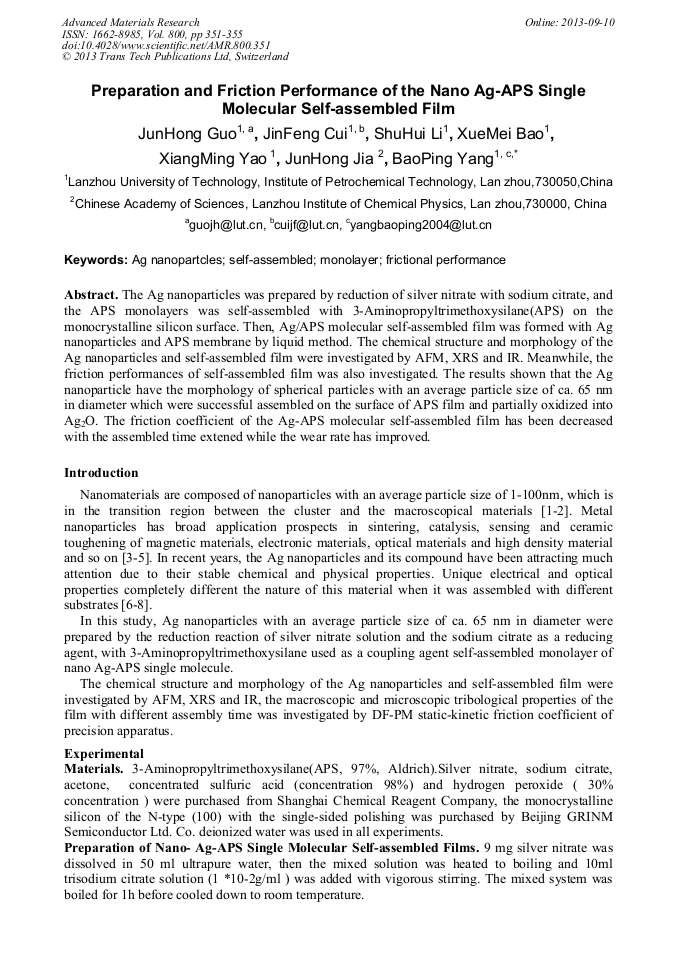 Advanced Materials Research
ISSN: 1662-8985, Vol. 800, pp 351-355
doi:10.4028/www.scientific.net/AMR.800.351
© 2013 Trans Tech Publications Ltd, Switzerland

Online: 2013-09-10

Preparation and Friction Performance of the Nano Ag-APS Single Molecular Self-assembled Film

JunHong Guo$^{1, a}$, JinFeng Cui$^{1, b}$, ShuHui Li$^{1}$, XueMei Bao$^{1}$, XiangMing Yao $^{1}$, JunHong Jia $^{2}$, BaoPing Yang$^{1, c,*}$

$^{1}$Lanzhou University of Technology, Institute of Petrochemical Technology, Lan zhou,730050,China

$^{2}$Chinese Academy of Sciences, Lanzhou Institute of Chemical Physics, Lan zhou,730000, China

$^{a}$guojh@lut.cn, $^{b}$cuijf@lut.cn, $^{c}$yangbaoping2004@lut.cn

Keywords: Ag nanopartcles; self-assembled; monolayer; frictional performance

Abstract. The Ag nanoparticles was prepared by reduction of silver nitrate with sodium citrate, and the APS monolayers was self-assembled with 3-Aminopropyltrimethoxysilane(APS) on the monocrystalline silicon surface. Then, Ag/APS molecular self-assembled film was formed with Ag nanoparticles and APS membrane by liquid method. The chemical structure and morphology of the Ag nanoparticles and self-assembled film were investigated by AFM, XRS and IR. Meanwhile, the friction performances of self-assembled film was also investigated. The results shown that the Ag nanoparticle have the morphology of spherical particles with an average particle size of ca. 65 nm in diameter which were successful assembled on the surface of APS film and partially oxidized into $Ag_2O$. The friction coefficient of the Ag-APS molecular self-assembled film has been decreased with the assembled time extened while the wear rate has improved.

Introduction

Nanomaterials are composed of nanoparticles with an average particle size of 1-100nm, which is in the transition region between the cluster and the macroscopical materials [1-2]. Metal nanoparticles has broad application prospects in sintering, catalysis, sensing and ceramic toughening of magnetic materials, electronic materials, optical materials and high density material and so on [3-5]. In recent years, the Ag nanoparticles and its compound have been attracting much attention due to their stable chemical and physical properties. Unique electrical and optical properties completely different the nature of this material when it was assembled with different substrates [6-8].

In this study, Ag nanoparticles with an average particle size of ca. 65 nm in diameter were prepared by the reduction reaction of silver nitrate solution and the sodium citrate as a reducing agent, with 3-Aminopropyltrimethoxysilane used as a coupling agent self-assembled monolayer of nano Ag-APS single molecule.

The chemical structure and morphology of the Ag nanoparticles and self-assembled film were investigated by AFM, XRS and IR, the macroscopic and microscopic tribological properties of the film with different assembly time was investigated by DF-PM static-kinetic friction coefficient of precision apparatus.

Experimental

Materials. 3-Aminopropyltrimethoxysilane(APS, 97%, Aldrich).Silver nitrate, sodium citrate, acetone, concentrated sulfuric acid (concentration 98%) and hydrogen peroxide ( 30% concentration ) were purchased from Shanghai Chemical Reagent Company, the monocrystalline silicon of the N-type (100) with the single-sided polishing was purchased by Beijing GRINM Semiconductor Ltd. Co. deionized water was used in all experiments.

Preparation of Nano- Ag-APS Single Molecular Self-assembled Films. 9 mg silver nitrate was dissolved in 50 ml ultrapure water, then the mixed solution was heated to boiling and 10ml trisodium citrate solution (1 *10-2g/ml ) was added with vigorous stirring. The mixed system was boiled for 1h before cooled down to room temperature.